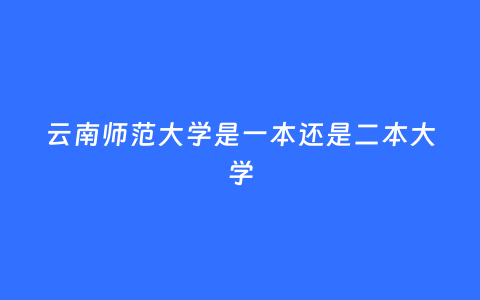 云南师范大学是一本还是二本大学